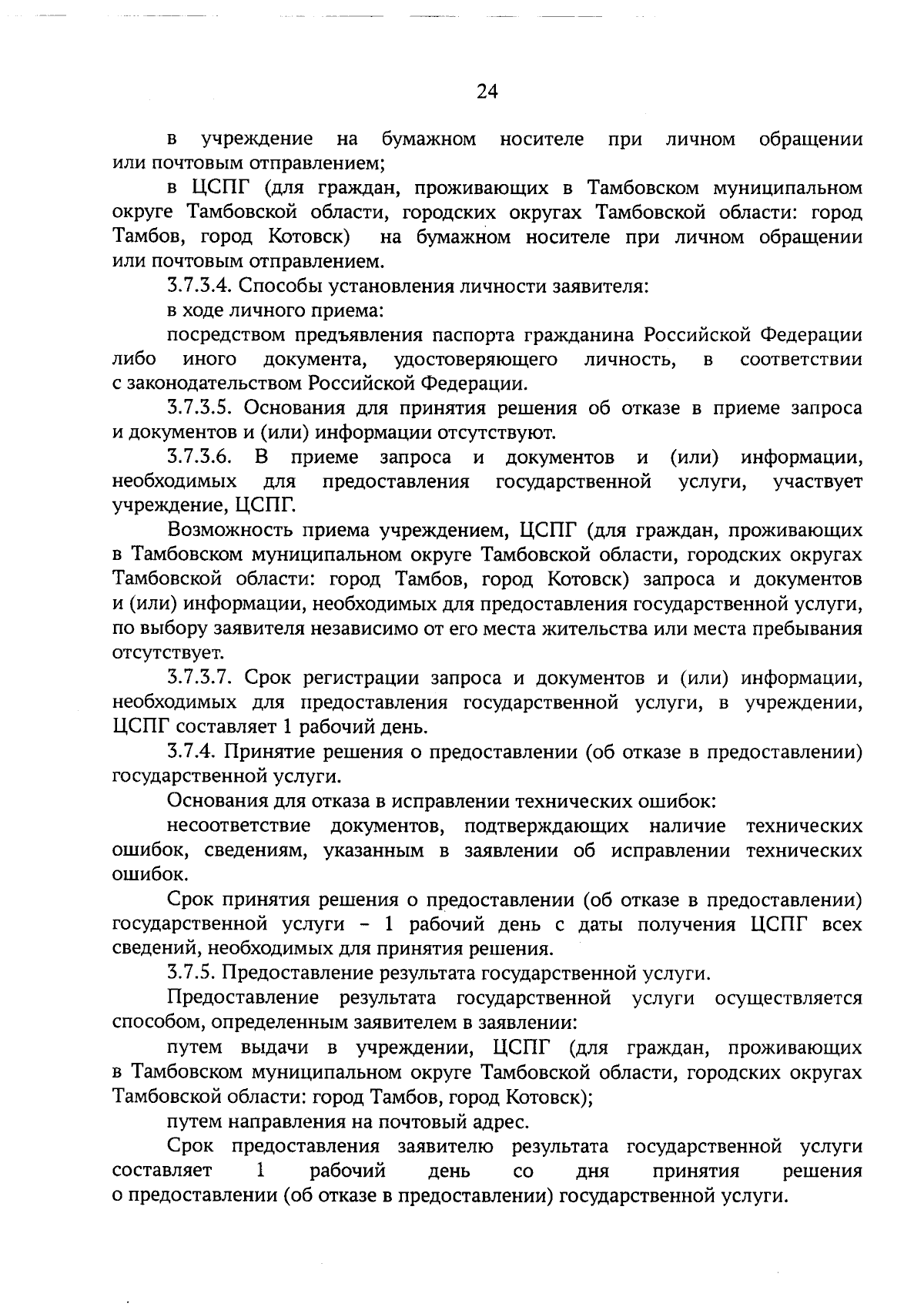 24

в учреждение на бумажном носителе при личном обращении или почтовым отправлением;

в ЦСПГ (для граждан, проживающих в Тамбовском муниципальном округе Тамбовской области, городских округах Тамбовской области: город Тамбов, город Котовск) на бумажном носителе при личном обращении или почтовым отправлением.

3.7.3.4. Способы установления личности заявителя:

в ходе личного приема:

посредством предъявления паспорта гражданина Российской Федерации либо иного документа, удостоверяющего личность, в соответствии с законодательством Российской Федерации.

3.7.3.5. Основания для принятия решения об отказе в приеме запроса и документов и (или) информации отсутствуют.

3.7.3.6. В приеме запроса и документов и (или) информации, необходимых для предоставления государственной услуги, участвует учреждение, ЦСПГ.

Возможность приема учреждением, ЦСПГ (для граждан, проживающих в Тамбовском муниципальном округе Тамбовской области, городских округах Тамбовской области: город Тамбов, город Котовск) запроса и документов и (или) информации, необходимых для предоставления государственной услуги, по выбору заявителя независимо от его места жительства или места пребывания отсутствует.

3.7.3.7. Срок регистрации запроса и документов и (или) информации, необходимых для предоставления государственной услуги, в учреждении, ЦСПГ составляет 1 рабочий день.

3.7.4. Принятие решения о предоставлении (об отказе в предоставлении) государственной услуги.

Основания для отказа в исправлении технических ошибок:

несоответствие документов, подтверждающих наличие технических ошибок, сведениям, указанным в заявлении об исправлении технических ошибок.

Срок принятия решения о предоставлении (об отказе в предоставлении) государственной услуги – 1 рабочий день с даты получения ЦСПГ всех сведений, необходимых для принятия решения.

3.7.5. Предоставление результата государственной услуги.

Предоставление результата государственной услуги осуществляется способом, определенным заявителем в заявлении:

путем выдачи в учреждении, ЦСПГ (для граждан, проживающих в Тамбовском муниципальном округе Тамбовской области, городских округах Тамбовской области: город Тамбов, город Котовск);

путем направления на почтовый адрес.

Срок предоставления заявителю результата государственной услуги составляет 1 рабочий день со дня принятия решения о предоставлении (об отказе в предоставлении) государственной услуги.